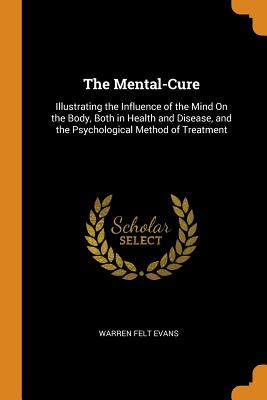 The Mental-Cure

Illustrating the Influence of the Mind On the Body, Both in Health and Disease, and the Psychological Method of Treatment

Scholar SELECT

WARREN FELT EVANS